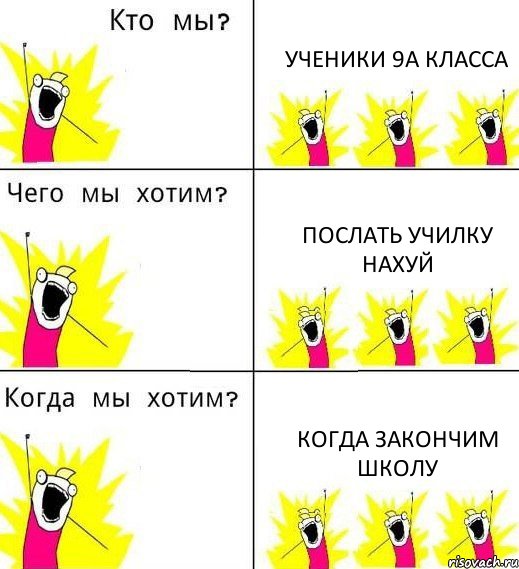 Кто мы?

УЧЕНИКИ 9А КЛАССА

Чего мы хотим?

ПОСЛАТЬ УЧИЛКУ НАХУЙ

Когда мы хотим?

КОГДА ЗАКОНЧИМ ШКОЛУ

risovach.ru